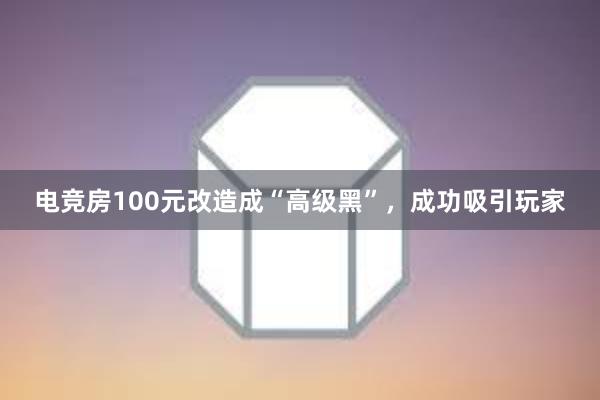 电竞房100元改造成“高级黑”，成功吸引玩家